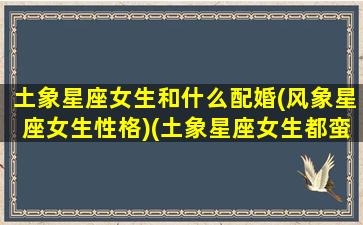 土象星座女生和什么配婚(风象星座女生性格)(土象星座女生都蛮